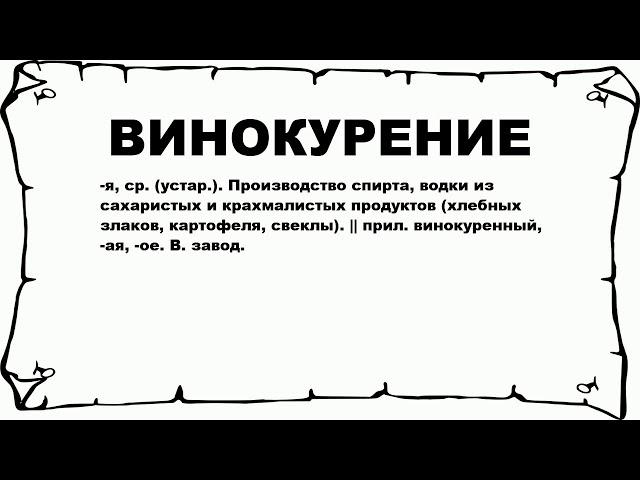 ВИНОКУРЕНИЕ

-я, ср. (устар.). Производство спирта, водки из сахаристых и крахмалистых продуктов (хлебных злаков, картофеля, свеклы). || прил. винокуренный, -ая, -ое. В. завод.